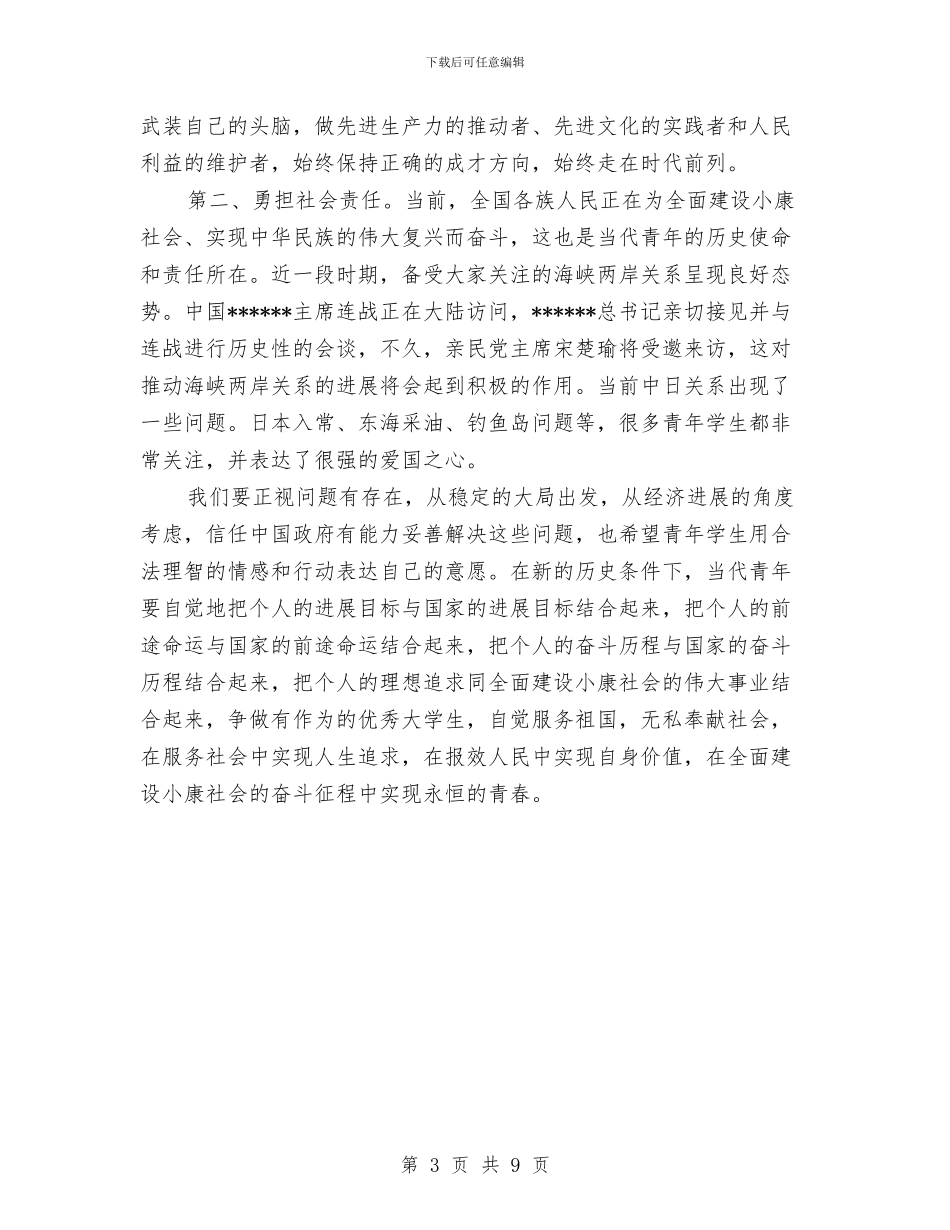 下载后可任意编辑

武装自己的头脑，做先进生产力的推动者、先进文化的实践者和人民利益的维护者，始终保持正确的成才方向，始终走在时代前列。

第二、勇担社会责任。当前，全国各族人民正在为全面建设小康社会、实现中华民族的伟大复兴而奋斗，这也是当代青年的历史使命和责任所在。近一段时期，备受大家关注的海峡两岸关系呈现良好态势。中国******主席连战正在大陆访问，******总书记亲切接见并与连战进行历史性的会谈，不久，亲民党主席宋楚瑜将受邀来访，这对推动海峡两岸关系的进展将会起到积极的作用。当前中日关系出现了一些问题。日本入常、东海采油、钓鱼岛问题等，很多青年学生都非常关注，并表达了很强的爱国之心。

我们要正视问题有存在，从稳定的大局出发，从经济进展的角度考虑，信任中国政府有能力妥善解决这些问题，也希望青年学生用合法理智的情感和行动表达自己的意愿。在新的历史条件下，当代青年要自觉地把个人的进展目标与国家的进展目标结合起来，把个人的前途命运与国家的前途命运结合起来，把个人的奋斗历程与国家的奋斗历程结合起来，把个人的理想追求同全面建设小康社会的伟大事业结合起来，争做有作为的优秀大学生，自觉服务祖国，无私奉献社会，在服务社会中实现人生追求，在报效人民中实现自身价值，在全面建设小康社会的奋斗征程中实现永恒的青春。

第 3 页 共 9 页